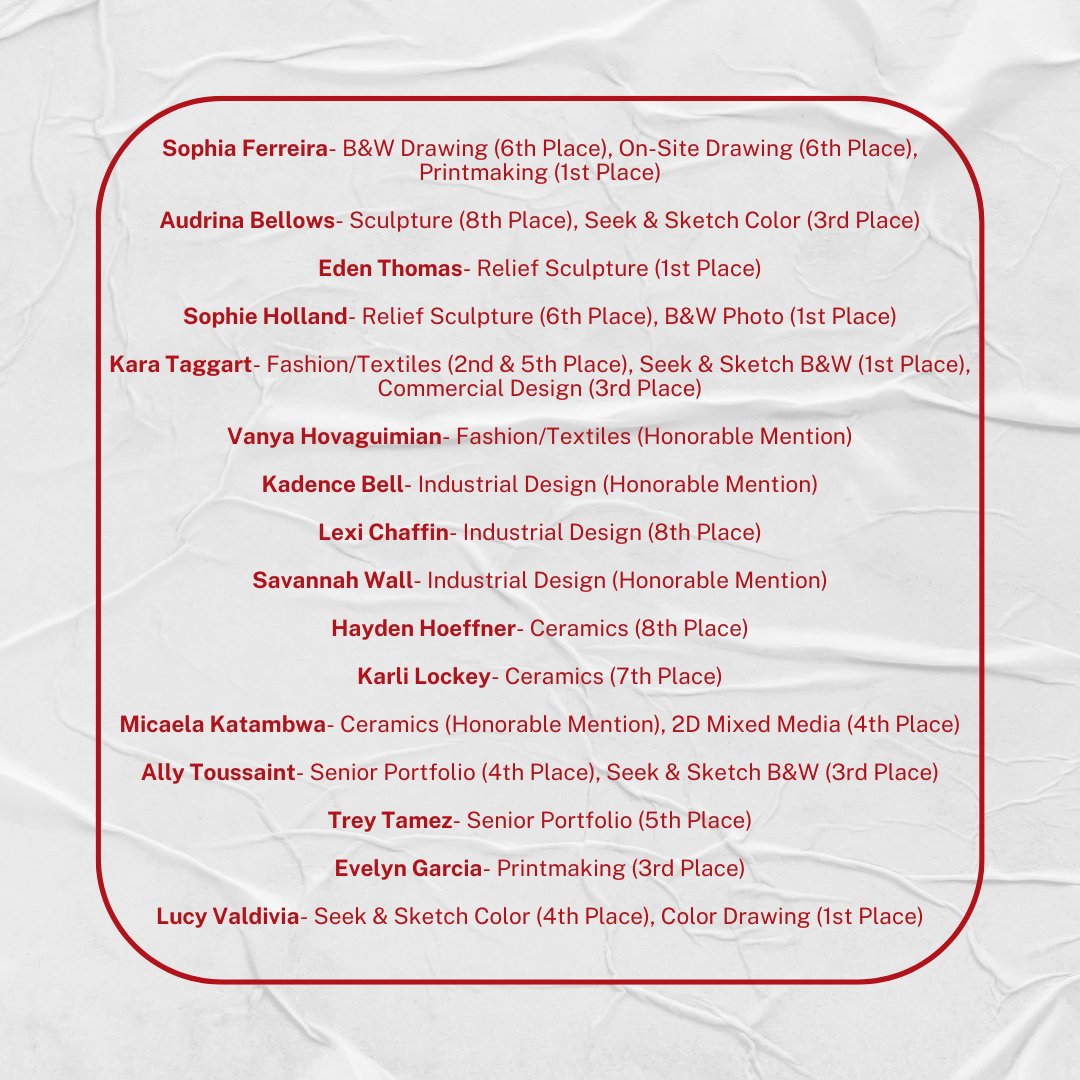 Sophia Ferreira- B&W Drawing (6th Place), On-Site Drawing (6th Place), Printmaking (1st Place)

Audrina Bellows- Sculpture (8th Place), Seek & Sketch Color (3rd Place)

Eden Thomas- Relief Sculpture (1st Place)

Sophie Holland- Relief Sculpture (6th Place), B&W Photo (1st Place)

Kara Taggart- Fashion/Textiles (2nd & 5th Place), Seek & Sketch B&W (1st Place), Commercial Design (3rd Place)

Vanya Hovaguimian- Fashion/Textiles (Honorable Mention)

Kadence Bell- Industrial Design (Honorable Mention)

Lexi Chaffin- Industrial Design (8th Place)

Savannah Wall- Industrial Design (Honorable Mention)

Hayden Hoeffner- Ceramics (8th Place)

Karli Lockey- Ceramics (7th Place)

Micaela Katambwa- Ceramics (Honorable Mention), 2D Mixed Media (4th Place)

Ally Toussaint- Senior Portfolio (4th Place), Seek & Sketch B&W (3rd Place)

Trey Tamez- Senior Portfolio (5th Place)

Evelyn Garcia- Printmaking (3rd Place)

Lucy Valdivia- Seek & Sketch Color (4th Place), Color Drawing (1st Place)